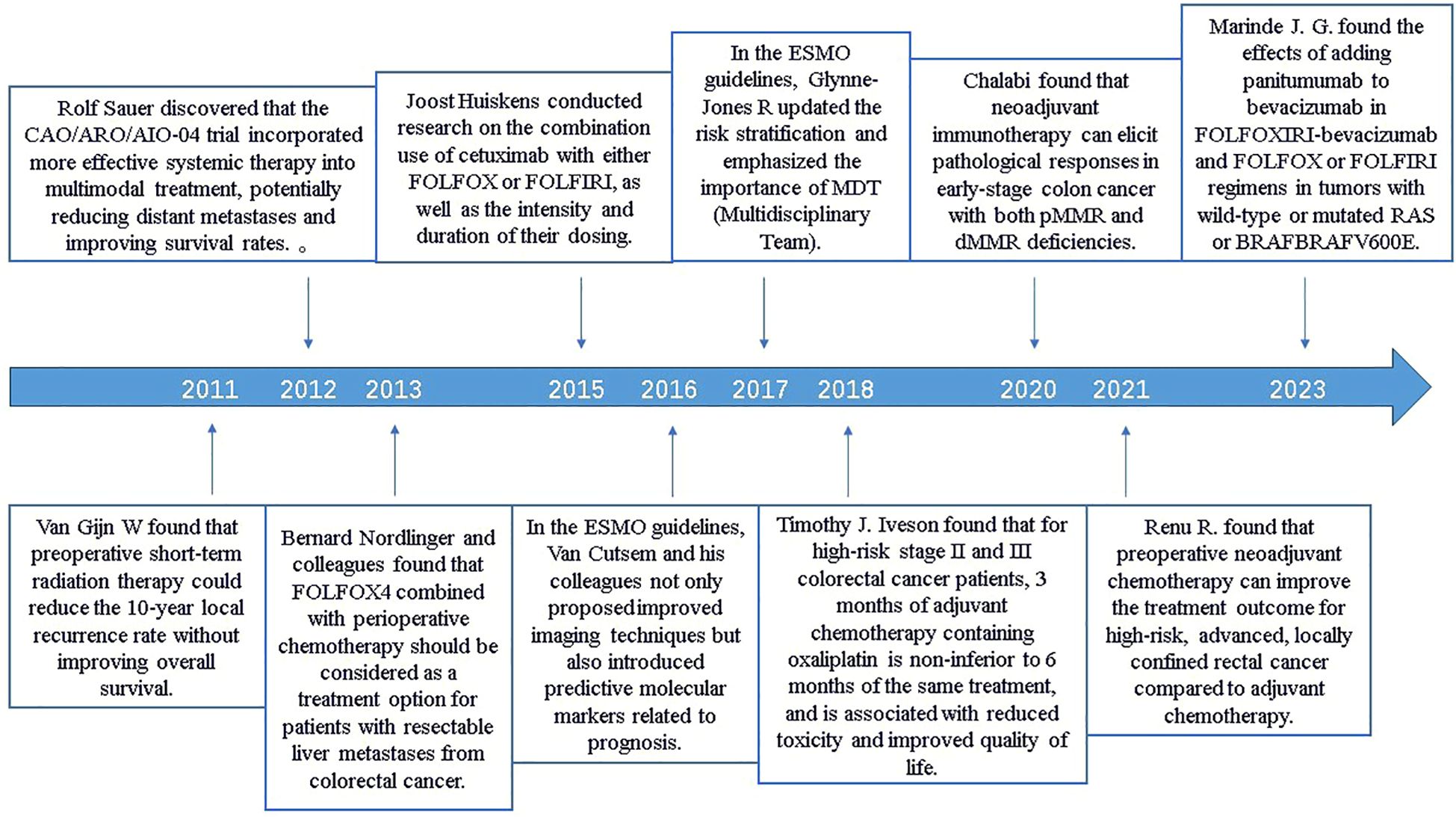 Rolf Sauer discovered that the CAO/ARO/AIO-04 trial incorporated more effective systemic therapy into multimodal treatment, potentially reducing distant metastases and improving survival rates. 。

Joost Huiskens conducted research on the combination use of cetuximab with either FOLFOX or FOLFIRI, as well as the intensity and duration of their dosing.

In the ESMO guidelines, Glynne-Jones R updated the risk stratification and emphasized the importance of MDT (Multidisciplinary Team).

Chalabi found that neoadjuvant immunotherapy can elicit pathological responses in early-stage colon cancer with both pMMR and dMMR deficiencies.

Marinde J. G. found the effects of adding panitumumab to bevacizumab in FOLFOXIRI-bevacizumab and FOLFOX or FOLFIRI regimens in tumors with wild-type or mutated RAS or BRAFBRAFV600E.

2011 2012 2013 2015 2016 2017 2018 2020 2021 2023

Van Gijn W found that preoperative short-term radiation therapy could reduce the 10-year local recurrence rate without improving overall survival.

Bernard Nordlinger and colleagues found that FOLFOX4 combined with perioperative chemotherapy should be considered as a treatment option for patients with resectable liver metastases from colorectal cancer.

In the ESMO guidelines, Van Cutsem and his colleagues not only proposed improved imaging techniques but also introduced predictive molecular markers related to prognosis.

Timothy J. Iveson found that for high-risk stage II and III colorectal cancer patients, 3 months of adjuvant chemotherapy containing oxaliplatin is non-inferior to 6 months of the same treatment, and is associated with reduced toxicity and improved quality of life.

Renu R. found that preoperative neoadjuvant chemotherapy can improve the treatment outcome for high-risk, advanced, locally confined rectal cancer compared to adjuvant chemotherapy.